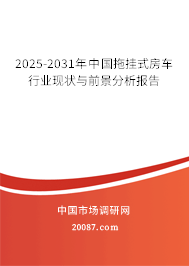 2025-2031年中国拖挂式房车行业现状与前景分析报告

中国市场调研网

20087.com